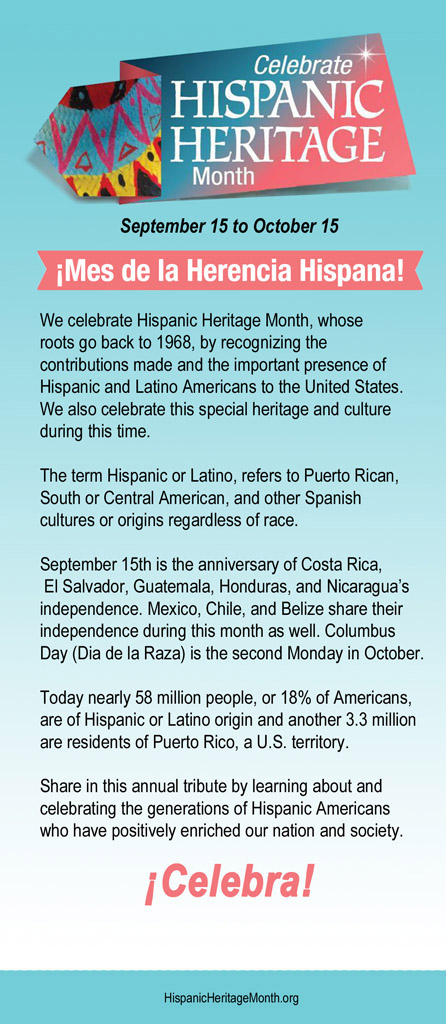 Celebrate
HISPANIC
HERITAGE
Month

September 15 to October 15

¡Mes de la Herencia Hispana!

We celebrate Hispanic Heritage Month, whose roots go back to 1968, by recognizing the contributions made and the important presence of Hispanic and Latino Americans to the United States. We also celebrate this special heritage and culture during this time.

The term Hispanic or Latino, refers to Puerto Rican, South or Central American, and other Spanish cultures or origins regardless of race.

September 15th is the anniversary of Costa Rica, El Salvador, Guatemala, Honduras, and Nicaragua's independence. Mexico, Chile, and Belize share their independence during this month as well. Columbus Day (Dia de la Raza) is the second Monday in October.

Today nearly 58 million people, or 18% of Americans, are of Hispanic or Latino origin and another 3.3 million are residents of Puerto Rico, a U.S. territory.

Share in this annual tribute by learning about and celebrating the generations of Hispanic Americans who have positively enriched our nation and society.

¡Celebra!

HispanicHeritageMonth.org